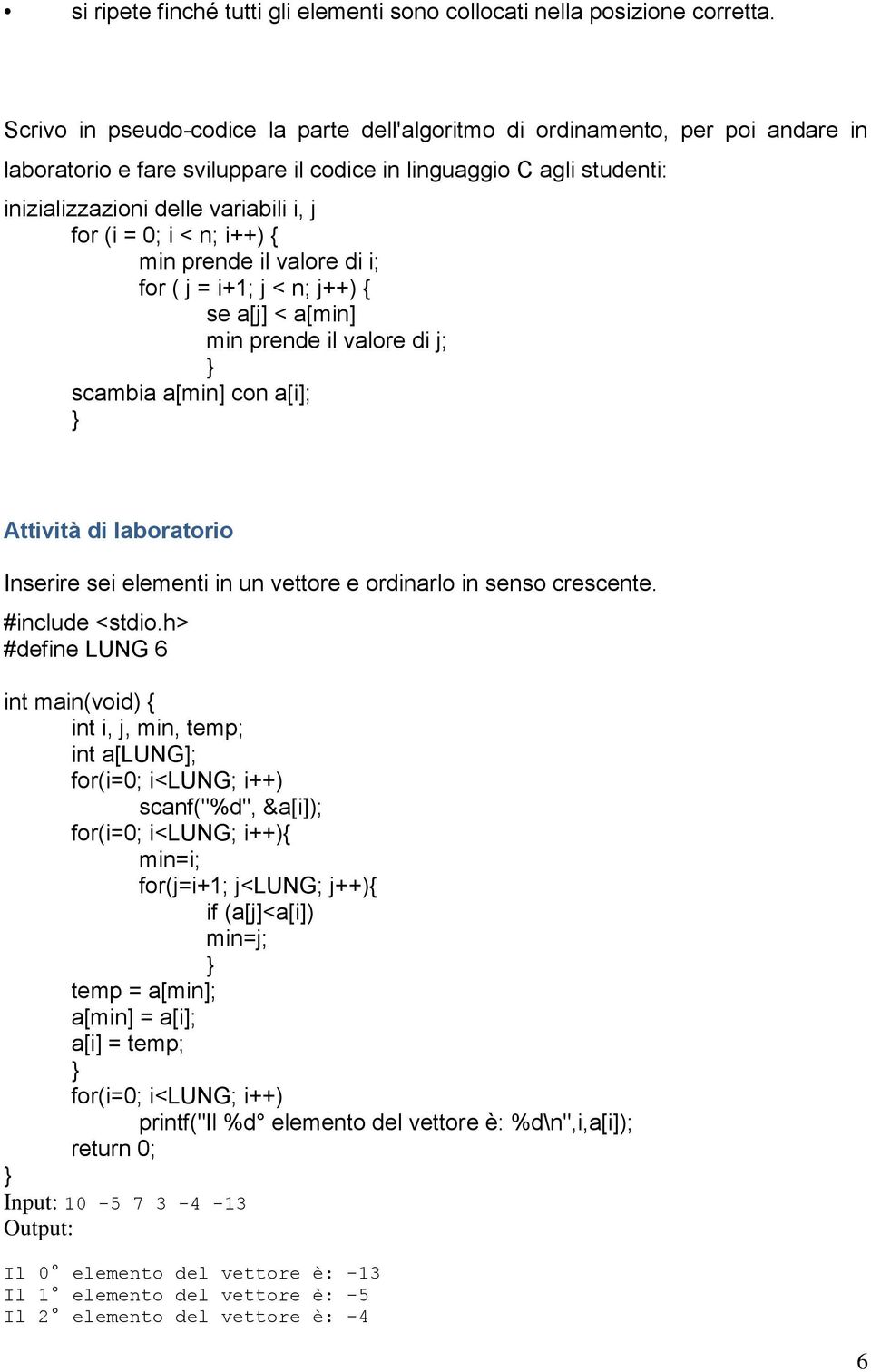 • si ripete finché tutti gli elementi sono collocati nella posizione corretta.

Scrivo in pseudo-codice la parte dell'algoritmo di ordinamento, per poi andare in laboratorio e fare sviluppare il codice in linguaggio C agli studenti:

inizializzazioni delle variabili i, j
for (i = 0; i < n; i++) {
min prende il valore di i;
for ( j = i+1; j < n; j++) {
se a[j] < a[min]
min prende il valore di j;
}
scambia a[min] con a[i];
}

Attività di laboratorio

Inserire sei elementi in un vettore e ordinarlo in senso crescente.

#include <stdio.h>
#define LUNG 6

int main(void) {
int i, j, min, temp;
int a[LUNG];
for(i=0; i<LUNG; i++)
scanf("%d", &a[i]);
for(i=0; i<LUNG; i++){
min=i;
for(j=i+1; j<LUNG; j++){
if (a[j]<a[i])
min=j;
}
temp = a[min];
a[min] = a[i];
a[i] = temp;
}
for(i=0; i<LUNG; i++)
printf("Il %d° elemento del vettore è: %d\n",i,a[i]);
return 0;
}
Input: 10 -5 7 3 -4 -13
Output:

Il 0° elemento del vettore è: -13
Il 1° elemento del vettore è: -5
Il 2° elemento del vettore è: -4

6